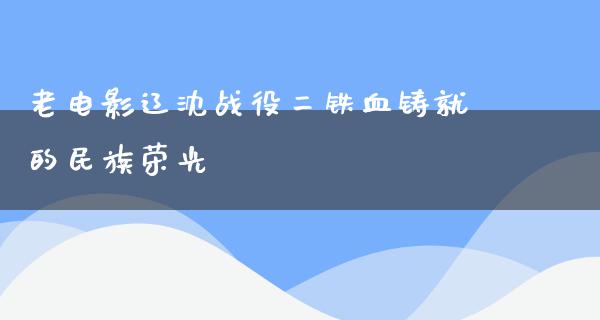 老电影辽沈战役二铁血铸就的民族荣光